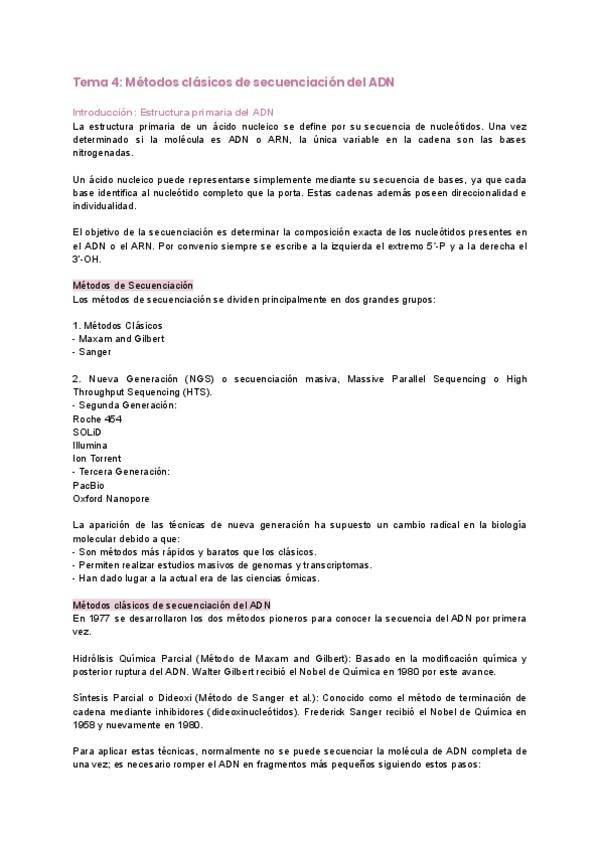 Tema 4: Métodos clásicos de secuenciación del ADN

Introducción: Estructura primaria del ADN
La estructura primaria de un ácido nucleico se define por su secuencia de nucleótidos. Una vez determinado si la molécula es ADN o ARN, la única variable en la cadena son las bases nitrogenadas.

Un ácido nucleico puede representarse simplemente mediante su secuencia de bases, ya que cada base identifica al nucleótido completo que la porta. Estas cadenas además poseen direccionalidad e individualidad.

El objetivo de la secuenciación es determinar la composición exacta de los nucleótidos presentes en el ADN o el ARN. Por convenio siempre se escribe a la izquierda el extremo 5'-P y a la derecha el 3'-OH.

Métodos de Secuenciación
Los métodos de secuenciación se dividen principalmente en dos grandes grupos:

1. Métodos Clásicos
- Maxam and Gilbert
- Sanger

2. Nueva Generación (NGS) o secuenciación masiva, Massive Parallel Sequencing o High Throughput Sequencing (HTS).
- Segunda Generación:
Roche 454
SOLiD
Illumina
Ion Torrent
- Tercera Generación:
PacBio
Oxford Nanopore

La aparición de las técnicas de nueva generación ha supuesto un cambio radical en la biología molecular debido a que:
- Son métodos más rápidos y baratos que los clásicos.
- Permiten realizar estudios masivos de genomas y transcriptomas.
- Han dado lugar a la actual era de las ciencias ómicas.

Métodos clásicos de secuenciación del ADN
En 1977 se desarrollaron los dos métodos pioneros para conocer la secuencia del ADN por primera vez.

Hidrólisis Química Parcial (Método de Maxam and Gilbert): Basado en la modificación química y posterior ruptura del ADN. Walter Gilbert recibió el Nobel de Química en 1980 por este avance.

Síntesis Parcial o Dideoxi (Método de Sanger et al.): Conocido como el método de terminación de cadena mediante inhibidores (dideoxinucleótidos). Frederick Sanger recibió el Nobel de Química en 1958 y nuevamente en 1980.

Para aplicar estas técnicas, normalmente no se puede secuenciar la molécula de ADN completa de una vez; es necesario romper el ADN en fragmentos más pequeños siguiendo estos pasos: